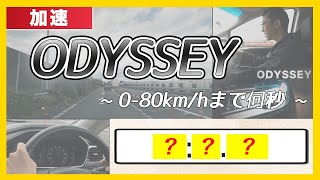 加速

ODYSSEY

ODYSSEY

～ 0-80km/hまで何秒 ～

？:？.？